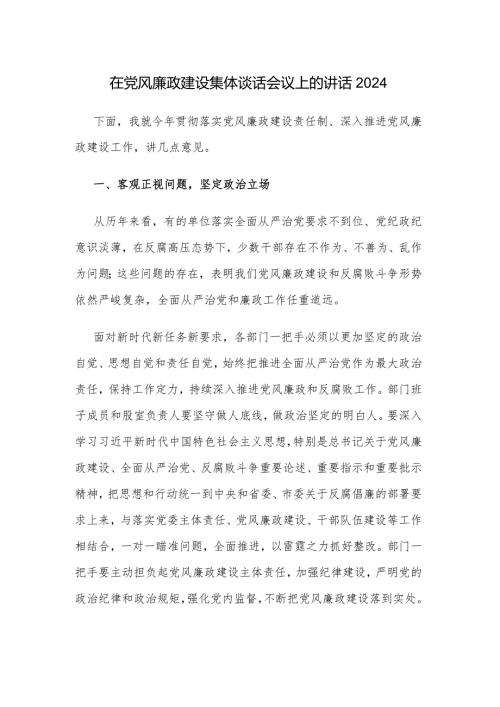 在党风廉政建设集体谈话会议上的讲话 2024

下面，我就今年贯彻落实党风廉政建设责任制、深入推进党风廉政建设工作，讲几点意见。

一、客观正视问题，坚定政治立场

从历年来看，有的单位落实全面从严治党要求不到位、党纪政纪意识淡薄，在反腐高压态势下，少数干部存在不作为、不善为、乱作为问题;这些问题的存在，表明我们党风廉政建设和反腐败斗争形势依然严峻复杂，全面从严治党和廉政工作任重道远。

面对新时代新任务新要求，各部门一把手必须以更加坚定的政治自觉、思想自觉和责任自觉，始终把推进全面从严治党作为最大政治责任，保持工作定力，持续深入推进党风廉政和反腐败工作。部门班子成员和股室负责人要坚守做人底线，做政治坚定的明白人。要深入学习习近平新时代中国特色社会主义思想，特别是总书记关于党风廉政建设、全面从严治党、反腐败斗争重要论述、重要指示和重要批示精神，把思想和行动统一到中央和省委、市委关于反腐倡廉的部署要求上来，与落实党委主体责任、党风廉政建设、干部队伍建设等工作相结合，一对一瞄准问题，全面推进，以雷霆之力抓好整改。部门一把手要主动担负起党风廉政建设主体责任，加强纪律建设，严明党的政治纪律和政治规矩，强化党内监督，不断把党风廉政建设落到实处。